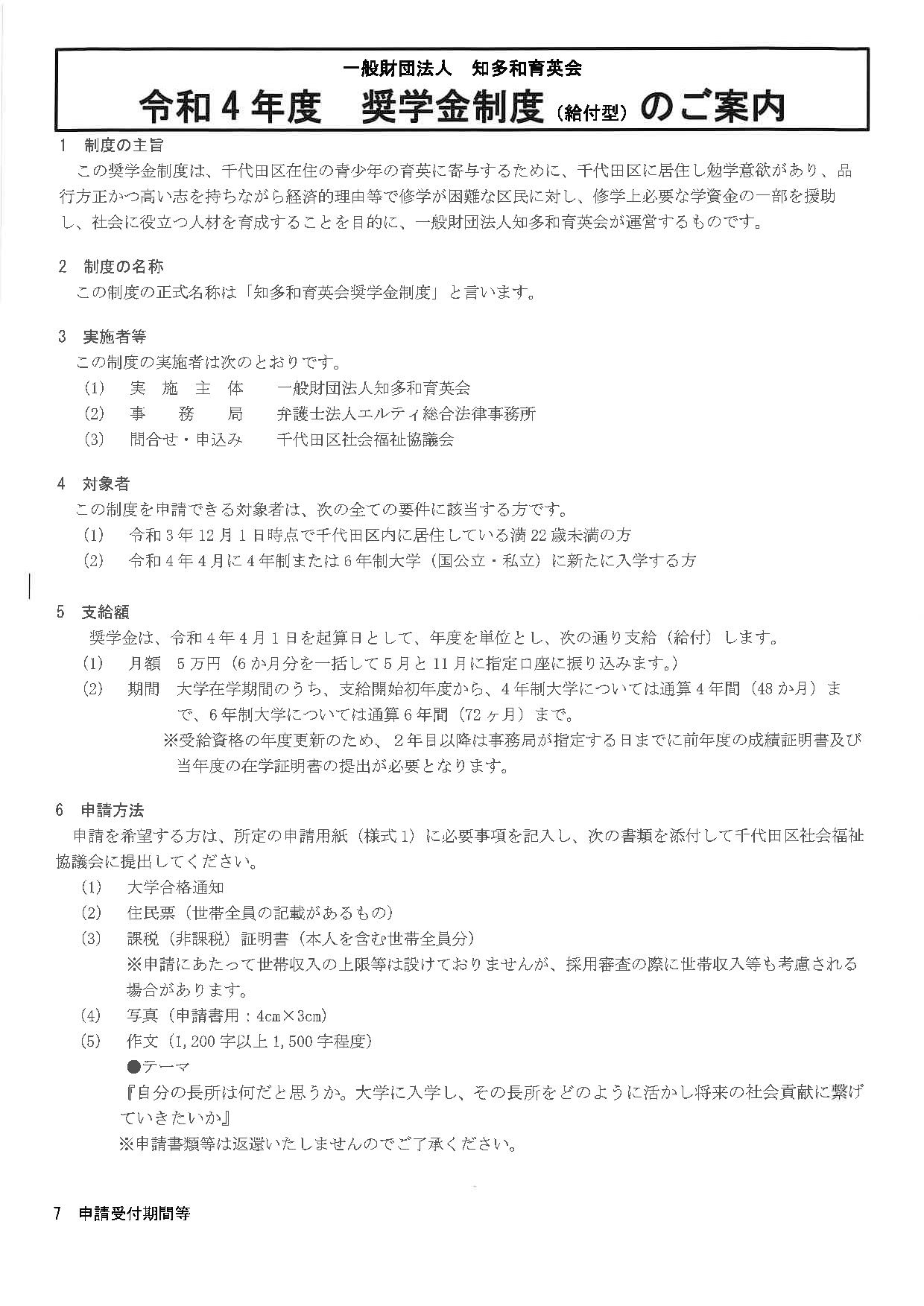 一般財団法人　知多和育英会
令和４年度　奨学金制度（給付型）のご案内

1　制度の主旨
この奨学金制度は、千代田区在住の青少年の育英に寄与するために、千代田区に居住し勉学意欲があり、品行方正かつ高い志を持ちながら経済的理由等で修学が困難な区民に対し、修学上必要な学資金の一部を援助し、社会に役立つ人材を育成することを目的に、一般財団法人知多和育英会が運営するものです。

2　制度の名称
この制度の正式名称は「知多和育英会奨学金制度」と言います。

3　実施者等
この制度の実施者は次のとおりです。
(1)　実　施　主　体　　一般財団法人知多和育英会
(2)　事　務　局　　弁護士法人エルティ総合法律事務所
(3)　問合せ・申込み　　千代田区社会福祉協議会

4　対象者
この制度を申請できる対象者は、次の全ての要件に該当する方です。
(1)　令和３年12月１日時点で千代田区内に居住している満22歳未満の方
(2)　令和４年４月に４年制または６年制大学（国公立・私立）に新たに入学する方

5　支給額
奨学金は、令和４年４月１日を起算日として、年度を単位とし、次の通り支給（給付）します。
(1)　月額　５万円（６か月分を一括して５月と11月に指定口座に振り込みます。）
(2)　期間　大学在学期間のうち、支給開始初年度から、４年制大学については通算４年間（48か月）まで、６年制大学については通算６年間（72ヶ月）まで。
※受給資格の年度更新のため、２年目以降は事務局が指定する日までに前年度の成績証明書及び当年度の在学証明書の提出が必要となります。

6　申請方法
申請を希望する方は、所定の申請用紙（様式1）に必要事項を記入し、次の書類を添付して千代田区社会福祉協議会に提出してください。
(1)　大学合格通知
(2)　住民票（世帯全員の記載があるもの）
(3)　課税（非課税）証明書（本人を含む世帯全員分）
※申請にあたって世帯収入の上限等は設けておりませんが、採用審査の際に世帯収入等も考慮される場合があります。
(4)　写真（申請書用：4cm×3cm）
(5)　作文（1,200字以上1,500字程度）
●テーマ
『自分の長所は何だと思うか。大学に入学し、その長所をどのように活かし将来の社会貢献に繋げていきたいか』
※申請書類等は返還いたしませんのでご了承ください。

7　申請受付期間等